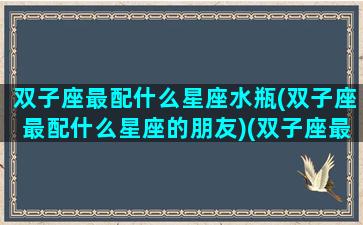 双子座最配什么星座水瓶(双子座最配什么星座的朋友)(双子座最